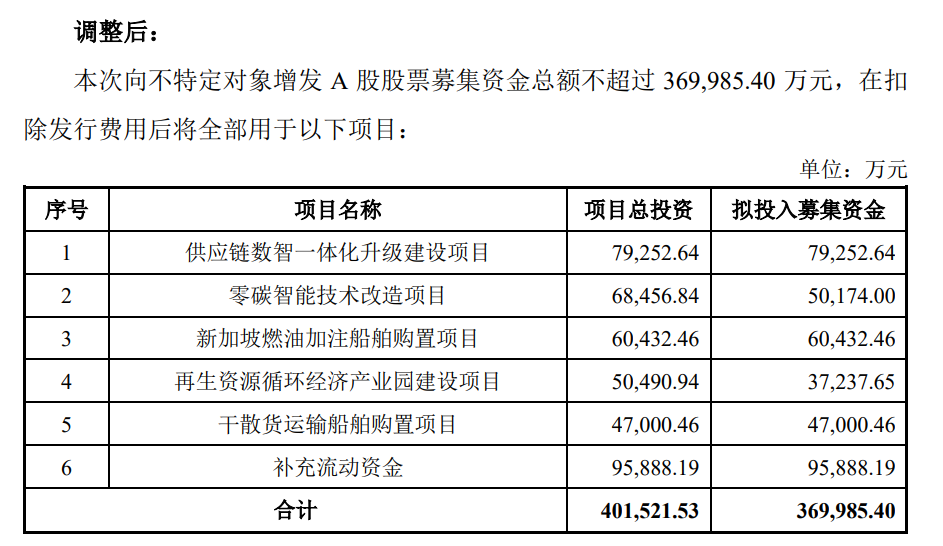 调整后：

本次向不特定对象增发 A 股股票募集资金总额不超过 369,985.40 万元，在扣除发行费用后将全部用于以下项目：

单位：万元

| 序号 | 项目名称 | 项目总投资 | 拟投入募集资金 |
|---|---|---|---|
| 1 | 供应链数智一体化升级建设项目 | 79,252.64 | 79,252.64 |
| 2 | 零碳智能技术改造项目 | 68,456.84 | 50,174.00 |
| 3 | 新加坡燃油加注船舶购置项目 | 60,432.46 | 60,432.46 |
| 4 | 再生资源循环经济产业园建设项目 | 50,490.94 | 37,237.65 |
| 5 | 干散货运输船舶购置项目 | 47,000.46 | 47,000.46 |
| 6 | 补充流动资金 | 95,888.19 | 95,888.19 |
| 合计 | | 401,521.53 | 369,985.40 |